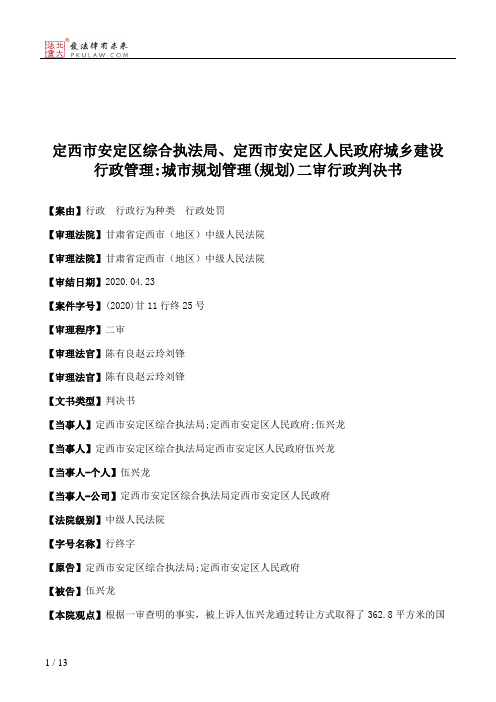 北大法宝 发法律有未来 PKULAW.COM

定西市安定区综合执法局、定西市安定区人民政府城乡建设行政管理:城市规划管理(规划)二审行政判决书

【案由】行政　行政行为种类　行政处罚

【审理法院】甘肃省定西市（地区）中级人民法院

【审理法院】甘肃省定西市（地区）中级人民法院

【审结日期】2020.04.23

【案件字号】(2020)甘11行终25号

【审理程序】二审

【审理法官】陈有良赵云玲刘锋

【审理法官】陈有良赵云玲刘锋

【文书类型】判决书

【当事人】定西市安定区综合执法局;定西市安定区人民政府;伍兴龙

【当事人】定西市安定区综合执法局定西市安定区人民政府伍兴龙

【当事人-个人】伍兴龙

【当事人-公司】定西市安定区综合执法局定西市安定区人民政府

【法院级别】中级人民法院

【字号名称】行终字

【原告】定西市安定区综合执法局;定西市安定区人民政府

【被告】伍兴龙

【本院观点】根据一审查明的事实，被上诉人伍兴龙通过转让方式取得了362.8平方米的国

1 / 13